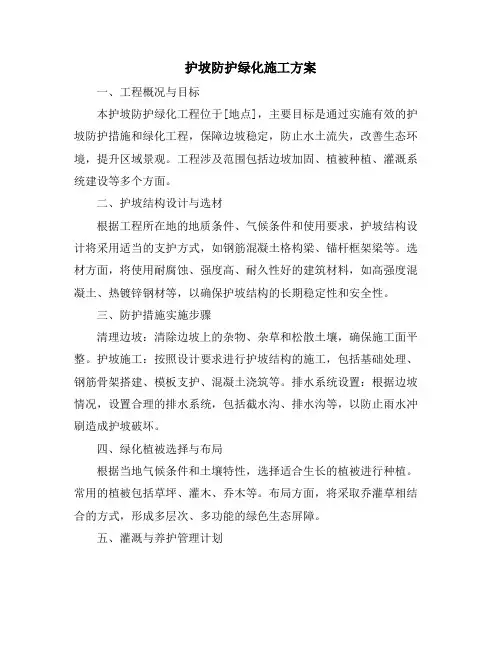 护坡防护绿化施工方案

一、工程概况与目标

本护坡防护绿化工程位于[地点]，主要目标是通过实施有效的护坡防护措施和绿化工程，保障边坡稳定，防止水土流失，改善生态环境，提升区域景观。工程涉及范围包括边坡加固、植被种植、灌溉系统建设等多个方面。

二、护坡结构设计与选材

根据工程所在地的地质条件、气候条件和使用要求，护坡结构设计将采用适当的支护方式，如钢筋混凝土格构梁、锚杆框架梁等。选材方面，将使用耐腐蚀、强度高、耐久性好的建筑材料，如高强度混凝土、热镀锌钢材等，以确保护坡结构的长期稳定性和安全性。

三、防护措施实施步骤

清理边坡：清除边坡上的杂物、杂草和松散土壤，确保施工面平整。护坡施工：按照设计要求进行护坡结构的施工，包括基础处理、钢筋骨架搭建、模板支护、混凝土浇筑等。排水系统设置：根据边坡情况，设置合理的排水系统，包括截水沟、排水沟等，以防止雨水冲刷造成护坡破坏。

四、绿化植被选择与布局

根据当地气候条件和土壤特性，选择适合生长的植被进行种植。常用的植被包括草坪、灌木、乔木等。布局方面，将采取乔灌草相结合的方式，形成多层次、多功能的绿色生态屏障。

五、灌溉与养护管理计划